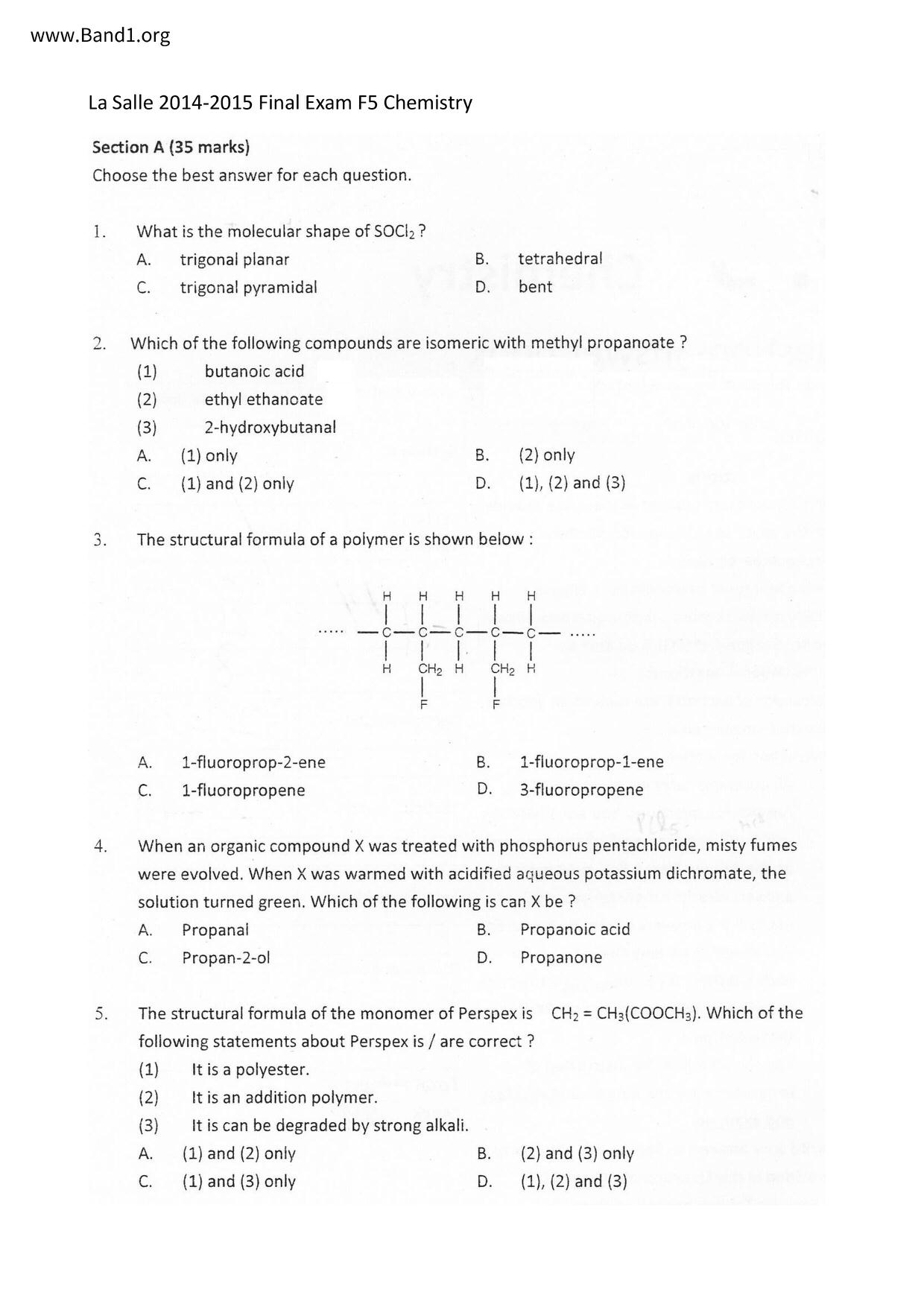 www.Band1.org

La Salle 2014-2015 Final Exam F5 Chemistry

Section A (35 marks)
Choose the best answer for each question.

1. What is the molecular shape of $SOCl_2$ ?
A. trigonal planar
B. tetrahedral
C. trigonal pyramidal
D. bent

2. Which of the following compounds are isomeric with methyl propanoate ?
(1) butanoic acid
(2) ethyl ethanoate
(3) 2-hydroxybutanal
A. (1) only
B. (2) only
C. (1) and (2) only
D. (1), (2) and (3)

3. The structural formula of a polymer is shown below :

H H H H H
..... —C—C—C—C—C— .....
H $CH_2$ H $CH_2$ H
F F

A. 1-fluoroprop-2-ene
B. 1-fluoroprop-1-ene
C. 1-fluoropropene
D. 3-fluoropropene

4. When an organic compound X was treated with phosphorus pentachloride, misty fumes were evolved. When X was warmed with acidified aqueous potassium dichromate, the solution turned green. Which of the following is can X be ?
A. Propanal
B. Propanoic acid
C. Propan-2-ol
D. Propanone

5. The structural formula of the monomer of Perspex is $CH_2 = CH_3(COOCH_3)$. Which of the following statements about Perspex is / are correct ?
(1) It is a polyester.
(2) It is an addition polymer.
(3) It is can be degraded by strong alkali.
A. (1) and (2) only
B. (2) and (3) only
C. (1) and (3) only
D. (1), (2) and (3)